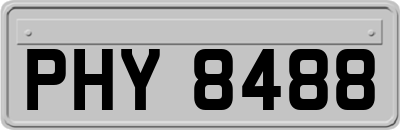 PHY 8488